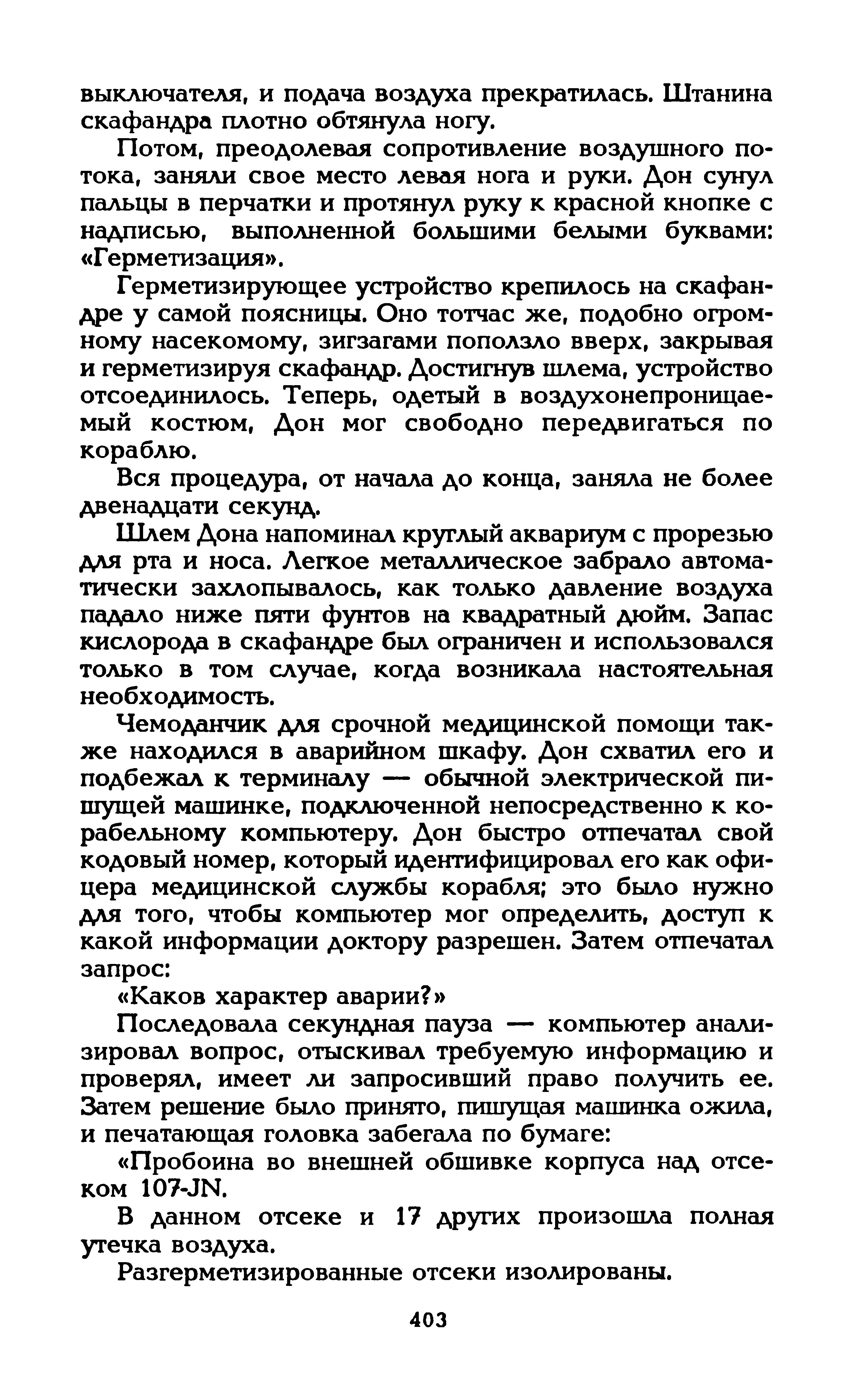 выключателя, и подача воздуха прекратилась. Штанина скафандра плотно обтянула ногу.

Потом, преодолевая сопротивление воздушного потока, заняли свое место левая нога и руки. Дон сунул пальцы в перчатки и протянул руку к красной кнопке с надписью, выполненной большими белыми буквами: «Герметизация».

Герметизирующее устройство крепилось на скафандре у самой поясницы. Оно тотчас же, подобно огромному насекомому, зигзагами поползло вверх, закрывая и герметизируя скафандр. Достигнув шлема, устройство отсоединилось. Теперь, одетый в воздухонепроницаемый костюм, Дон мог свободно передвигаться по кораблю.

Вся процедура, от начала до конца, заняла не более двенадцати секунд.

Шлем Дона напоминал круглый аквариум с прорезью для рта и носа. Легкое металлическое забрало автоматически захлопывалось, как только давление воздуха падало ниже пяти фунтов на квадратный дюйм. Запас кислорода в скафандре был ограничен и использовался только в том случае, когда возникала настоятельная необходимость.

Чемоданчик для срочной медицинской помощи также находился в аварийном шкафу. Дон схватил его и подбежал к терминалу — обычной электрической пишущей машинке, подключенной непосредственно к корабельному компьютеру. Дон быстро отпечатал свой кодовый номер, который идентифицировал его как офицера медицинской службы корабля; это было нужно для того, чтобы компьютер мог определить, доступ к какой информации доктору разрешен. Затем отпечатал запрос:

«Каков характер аварии?»

Последовала секундная пауза — компьютер анализировал вопрос, отыскивал требуемую информацию и проверял, имеет ли запросивший право получить ее. Затем решение было принято, пишущая машинка ожила, и печатающая головка забегала по бумаге:

«Пробоина во внешней обшивке корпуса над отсеком 107-JN.

В данном отсеке и 17 других произошла полная утечка воздуха.

Разгерметизированные отсеки изолированы.

403